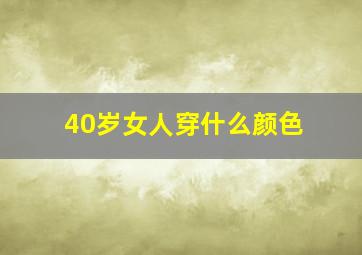 40岁女人穿什么颜色